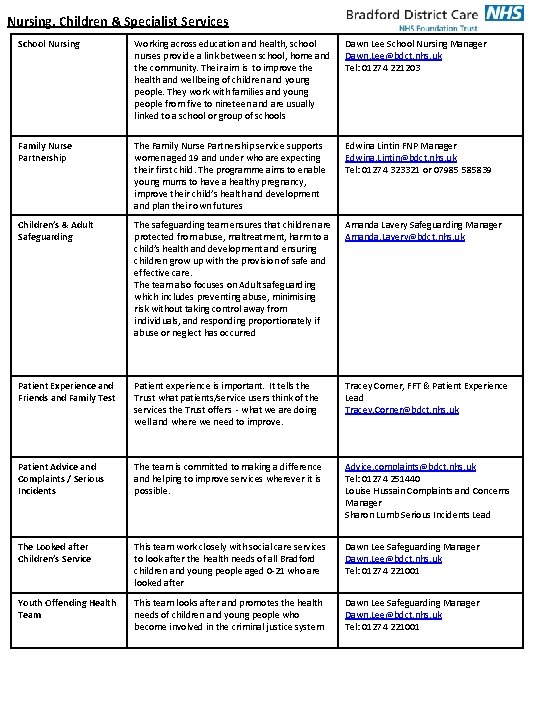 Nursing, Children & Specialist Services

Bradford District Care NHS
NHS Foundation Trust

| | | |
|---|---|---|
| School Nursing | Working across education and health, school nurses provide a link between school, home and the community. Their aim is to improve the health and wellbeing of children and young people. They work with families and young people from five to nineteen and are usually linked to a school or group of schools | Dawn Lee School Nursing Manager Dawn.Lee@bdct.nhs.uk Tel: 01274 221203 |
| Family Nurse Partnership | The Family Nurse Partnership service supports women aged 19 and under who are expecting their first child. The programme aims to enable young mums to have a healthy pregnancy, improve their child's health and development and plan their own futures | Edwina Lintin FNP Manager Edwina.Lintin@bdct.nhs.uk Tel: 01274 323321 or 07985 585839 |
| Children's & Adult Safeguarding | The safeguarding team ensures that children are protected from abuse, maltreatment, harm to a child's health and development and ensuring children grow up with the provision of safe and effective care. The team also focuses on Adult safeguarding which includes preventing abuse, minimising risk without taking control away from individuals, and responding proportionately if abuse or neglect has occurred | Amanda Lavery Safeguarding Manager Amanda.Lavery@bdct.nhs.uk |
| Patient Experience and Friends and Family Test | Patient experience is important. It tells the Trust what patients/service users think of the services the Trust offers - what we are doing well and where we need to improve. | Tracey Corner, FFT & Patient Experience Lead Tracey.Corner@bdct.nhs.uk |
| Patient Advice and Complaints / Serious Incidents | The team is committed to making a difference and helping to improve services wherever it is possible. | Advice.complaints@bdct.nhs.uk Tel: 01274 251440 Louise Hussain Complaints and Concerns Manager Sharon Lumb Serious Incidents Lead |
| The Looked after Children's Service | This team work closely with social care services to look after the health needs of all Bradford children and young people aged 0-21 who are looked after | Dawn Lee Safeguarding Manager Dawn.Lee@bdct.nhs.uk Tel: 01274 221001 |
| Youth Offending Health Team | This team looks after and promotes the health needs of children and young people who become involved in the criminal justice system | Dawn Lee Safeguarding Manager Dawn.Lee@bdct.nhs.uk Tel: 01274 221001 |